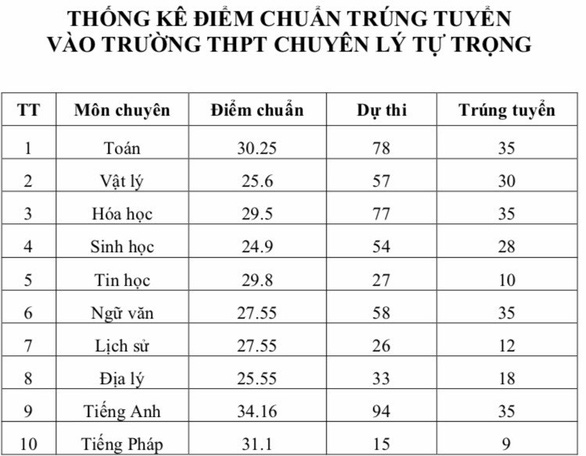 THỐNG KÊ ĐIỂM CHUẨN TRÚNG TUYỂN
VÀO TRƯỜNG THPT CHUYÊN LÝ TỰ TRỌNG

| TT | Môn chuyên | Điểm chuẩn | Dự thi | Trúng tuyển |
|---|---|---|---|---|
| 1 | Toán | 30.25 | 78 | 35 |
| 2 | Vật lý | 25.6 | 57 | 30 |
| 3 | Hóa học | 29.5 | 77 | 35 |
| 4 | Sinh học | 24.9 | 54 | 28 |
| 5 | Tin học | 29.8 | 27 | 10 |
| 6 | Ngữ văn | 27.55 | 58 | 35 |
| 7 | Lịch sử | 27.55 | 26 | 12 |
| 8 | Địa lý | 25.55 | 33 | 18 |
| 9 | Tiếng Anh | 34.16 | 94 | 35 |
| 10 | Tiếng Pháp | 31.1 | 15 | 9 |